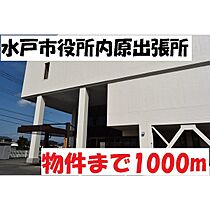 水戸市役所内原出張所

物件まで1000m